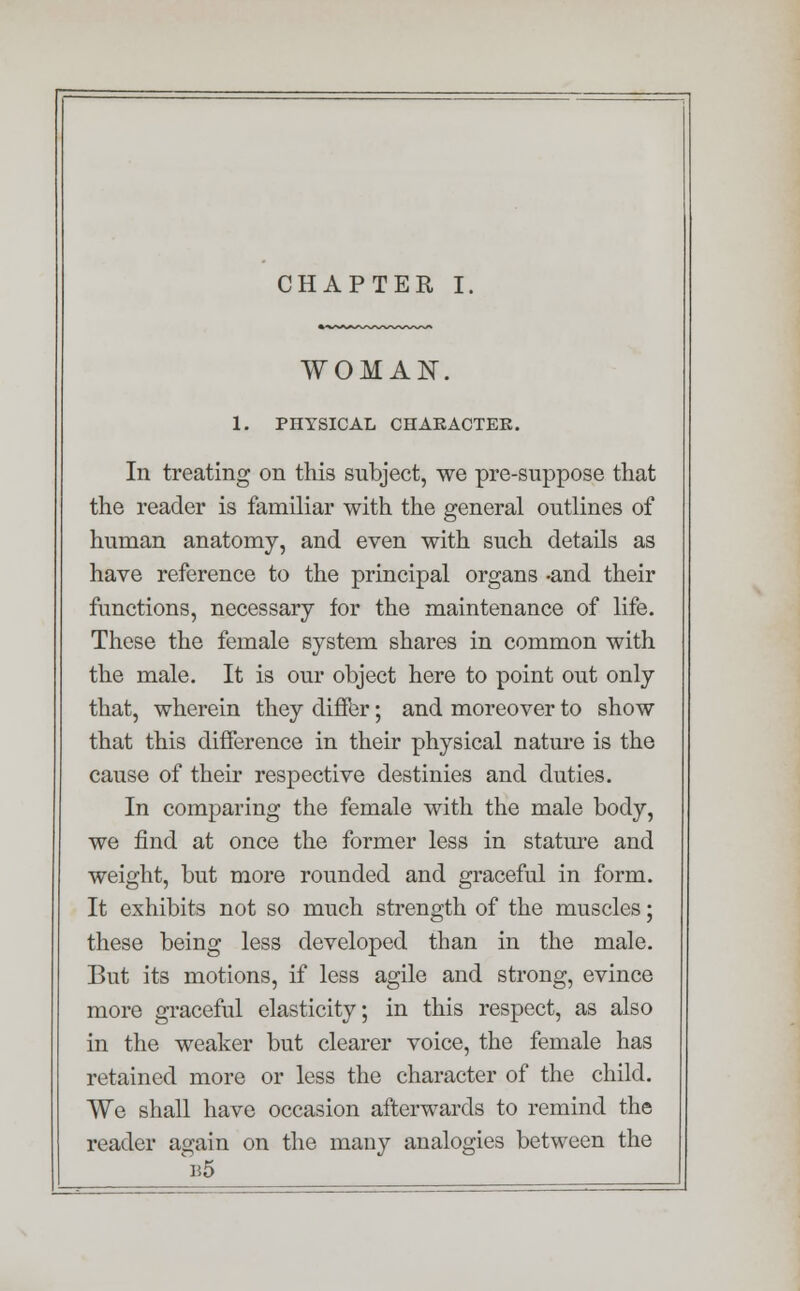 CHAPTER I.

WOMAN.

1. PHYSICAL CHARACTER.

In treating on this subject, we pre-suppose that the reader is familiar with the general outlines of human anatomy, and even with such details as have reference to the principal organs and their functions, necessary for the maintenance of life. These the female system shares in common with the male. It is our object here to point out only that, wherein they differ; and moreover to show that this difference in their physical nature is the cause of their respective destinies and duties.

In comparing the female with the male body, we find at once the former less in stature and weight, but more rounded and graceful in form. It exhibits not so much strength of the muscles; these being less developed than in the male. But its motions, if less agile and strong, evince more graceful elasticity; in this respect, as also in the weaker but clearer voice, the female has retained more or less the character of the child. We shall have occasion afterwards to remind the reader again on the many analogies between the

B5